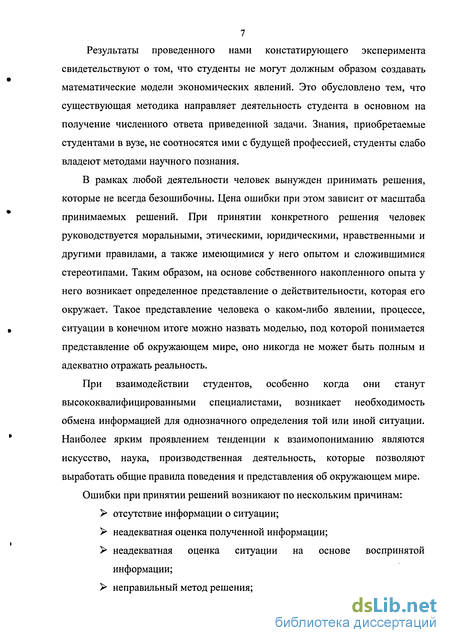 7

Результаты проведенного нами констатирующего эксперимента свидетельствуют о том, что студенты не могут должным образом создавать математические модели экономических явлений. Это обусловлено тем, что существующая методика направляет деятельность студента в основном на получение численного ответа приведенной задачи. Знания, приобретаемые студентами в вузе, не соотносятся ими с будущей профессией, студенты слабо владеют методами научного познания.

В рамках любой деятельности человек вынужден принимать решения, которые не всегда безошибочны. Цена ошибки при этом зависит от масштаба принимаемых решений. При принятии конкретного решения человек руководствуется моральными, этическими, юридическими, нравственными и другими правилами, а также имеющимися у него опытом и сложившимися стереотипами. Таким образом, на основе собственного накопленного опыта у него возникает определенное представление о действительности, которая его окружает. Такое представление человека о каком-либо явлении, процессе, ситуации в конечном итоге можно назвать моделью, под которой понимается представление об окружающем мире, оно никогда не может быть полным и адекватно отражать реальность.

При взаимодействии студентов, особенно когда они станут высококвалифицированными специалистами, возникает необходимость обмена информацией для однозначного определения той или иной ситуации. Наиболее ярким проявлением тенденции к взаимопониманию являются искусство, наука, производственная деятельность, которые позволяют выработать общие правила поведения и представления об окружающем мире.

Ошибки при принятии решений возникают по нескольким причинам:

➢ отсутствие информации о ситуации;

➢ неадекватная оценка полученной информации;

➢ неадекватная оценка ситуации на основе воспринятой информации;

➢ неправильный метод решения;

dsLib.net
библиотека диссертаций